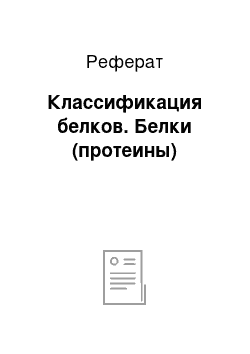 Реферат

Классификация белков. Белки (протеины)